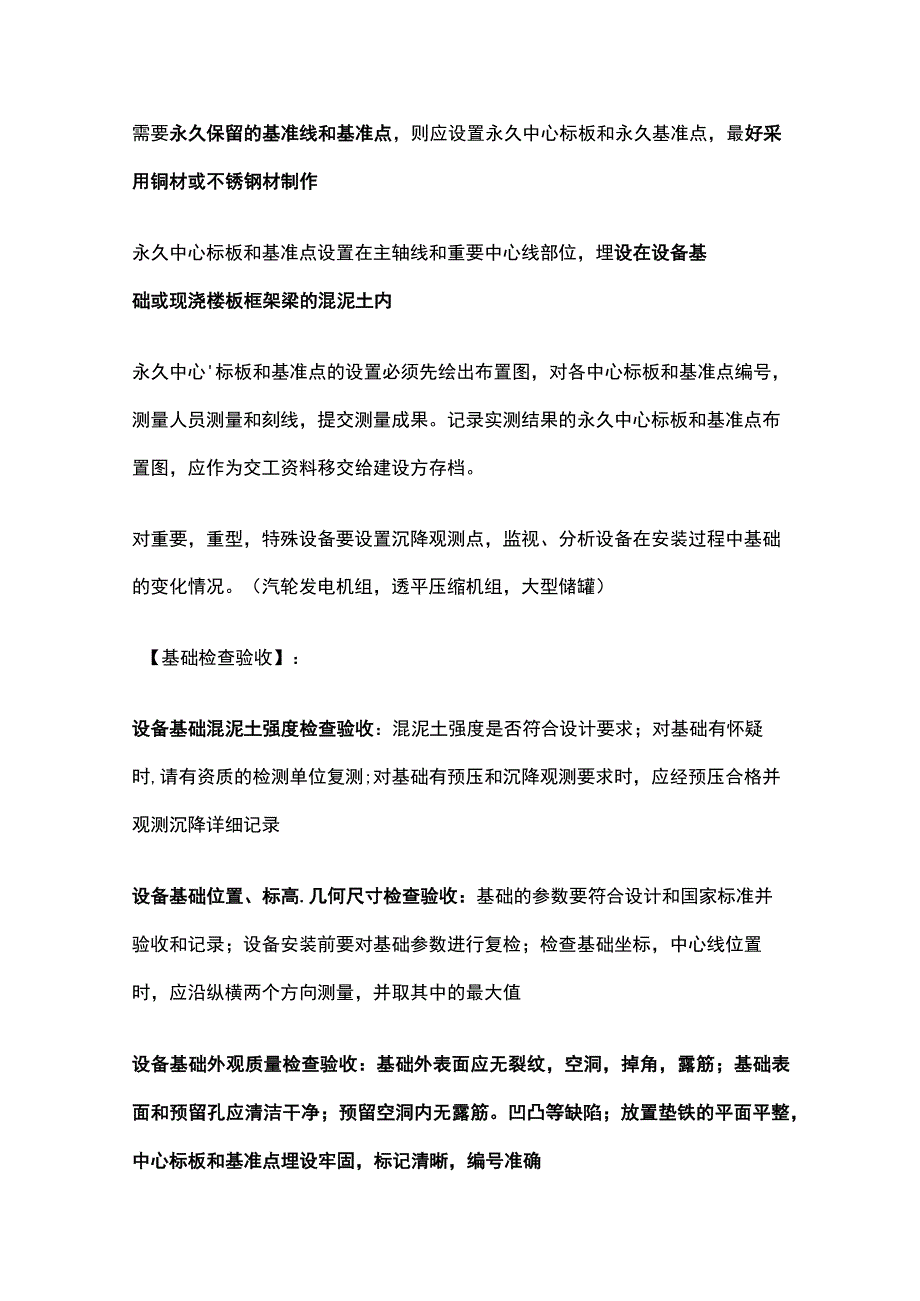 需要永久保留的基准线和基准点，则应设置永久中心标板和永久基准点，最好采用铜材或不锈钢材制作

永久中心标板和基准点设置在主轴线和重要中心线部位，埋设在设备基础或现浇楼板框架梁的混泥土内

永久中心'标板和基准点的设置必须先绘出布置图，对各中心标板和基准点编号，测量人员测量和刻线，提交测量成果。记录实测结果的永久中心标板和基准点布置图，应作为交工资料移交给建设方存档。

对重要，重型，特殊设备要设置沉降观测点，监视、分析设备在安装过程中基础的变化情况。（汽轮发电机组，透平压缩机组，大型储罐）

【基础检查验收】：

设备基础混泥土强度检查验收：混泥土强度是否符合设计要求；对基础有怀疑时,请有资质的检测单位复测;对基础有预压和沉降观测要求时，应经预压合格并观测沉降详细记录

设备基础位置、标高.几何尺寸检查验收：基础的参数要符合设计和国家标准并验收和记录；设备安装前要对基础参数进行复检；检查基础坐标，中心线位置时，应沿纵横两个方向测量，并取其中的最大值

设备基础外观质量检查验收：基础外表面应无裂纹，空洞，掉角，露筋；基础表面和预留孔应清洁干净；预留空洞内无露筋。凹凸等缺陷；放置垫铁的平面平整，中心标板和基准点埋设牢固，标记清晰，编号准确